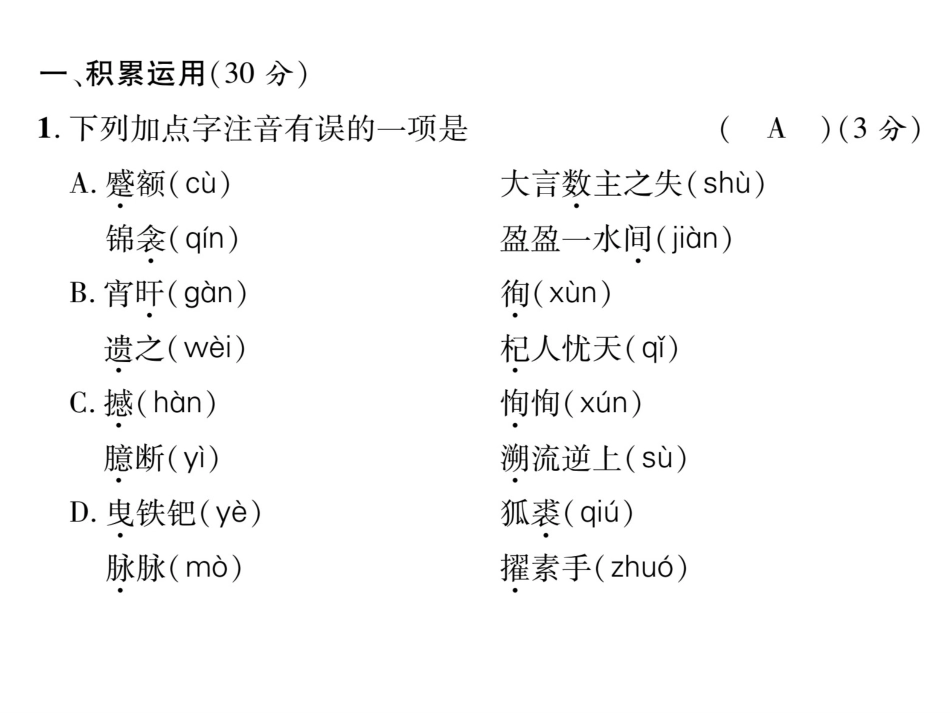 一、积累运用(30 分)

1. 下列加点字注音有误的一项是　　　　( A )(3 分)

A. 蹙额(cù)　　大言数主之失(shù)
锦衾(qín)　　盈盈一水间(jiàn)

B. 宵旰(gàn)　　徇(xùn)
遗之(wèi)　　杞人忧天(qǐ)

C. 撼(hàn)　　恂恂(xún)
臆断(yì)　　溯流逆上(sù)

D. 曳铁钯(yè)　　狐裘(qiú)
脉脉(mò)　　擢素手(zhuó)